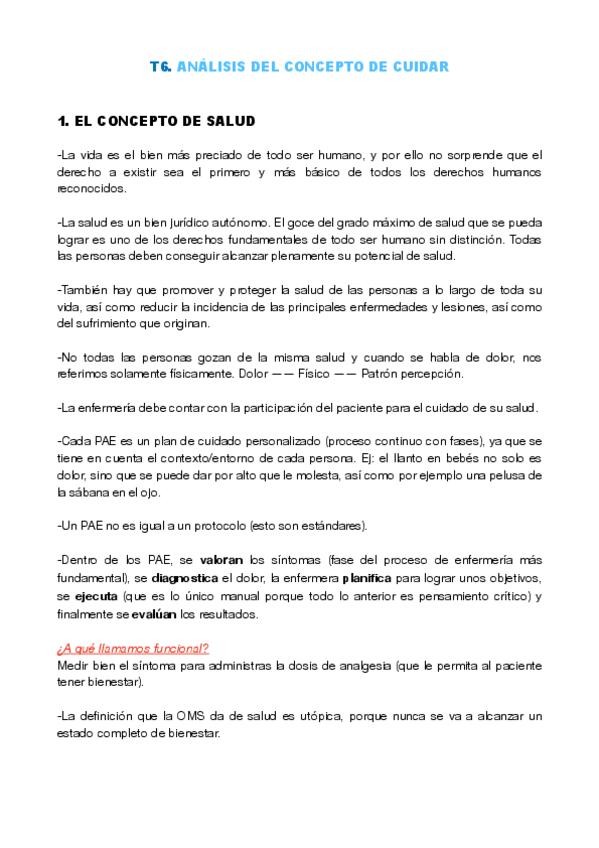 T6. ANÁLISIS DEL CONCEPTO DE CUIDAR

1. EL CONCEPTO DE SALUD

-La vida es el bien más preciado de todo ser humano, y por ello no sorprende que el derecho a existir sea el primero y más básico de todos los derechos humanos reconocidos.

-La salud es un bien jurídico autónomo. El goce del grado máximo de salud que se pueda lograr es uno de los derechos fundamentales de todo ser humano sin distinción. Todas las personas deben conseguir alcanzar plenamente su potencial de salud.

-También hay que promover y proteger la salud de las personas a lo largo de toda su vida, así como reducir la incidencia de las principales enfermedades y lesiones, así como del sufrimiento que originan.

-No todas las personas gozan de la misma salud y cuando se habla de dolor, nos referimos solamente físicamente. Dolor —— Físico —— Patrón percepción.

-La enfermería debe contar con la participación del paciente para el cuidado de su salud.

-Cada PAE es un plan de cuidado personalizado (proceso continuo con fases), ya que se tiene en cuenta el contexto/entorno de cada persona. Ej: el llanto en bebés no solo es dolor, sino que se puede dar por alto que le molesta, así como por ejemplo una pelusa de la sábana en el ojo.

-Un PAE no es igual a un protocolo (esto son estándares).

-Dentro de los PAE, se valoran los síntomas (fase del proceso de enfermería más fundamental), se diagnostica el dolor, la enfermera planifica para lograr unos objetivos, se ejecuta (que es lo único manual porque todo lo anterior es pensamiento crítico) y finalmente se evalúan los resultados.

¿A qué llamamos funcional?
Medir bien el síntoma para administras la dosis de analgesia (que le permita al paciente tener bienestar).

-La definición que la OMS da de salud es utópica, porque nunca se va a alcanzar un estado completo de bienestar.